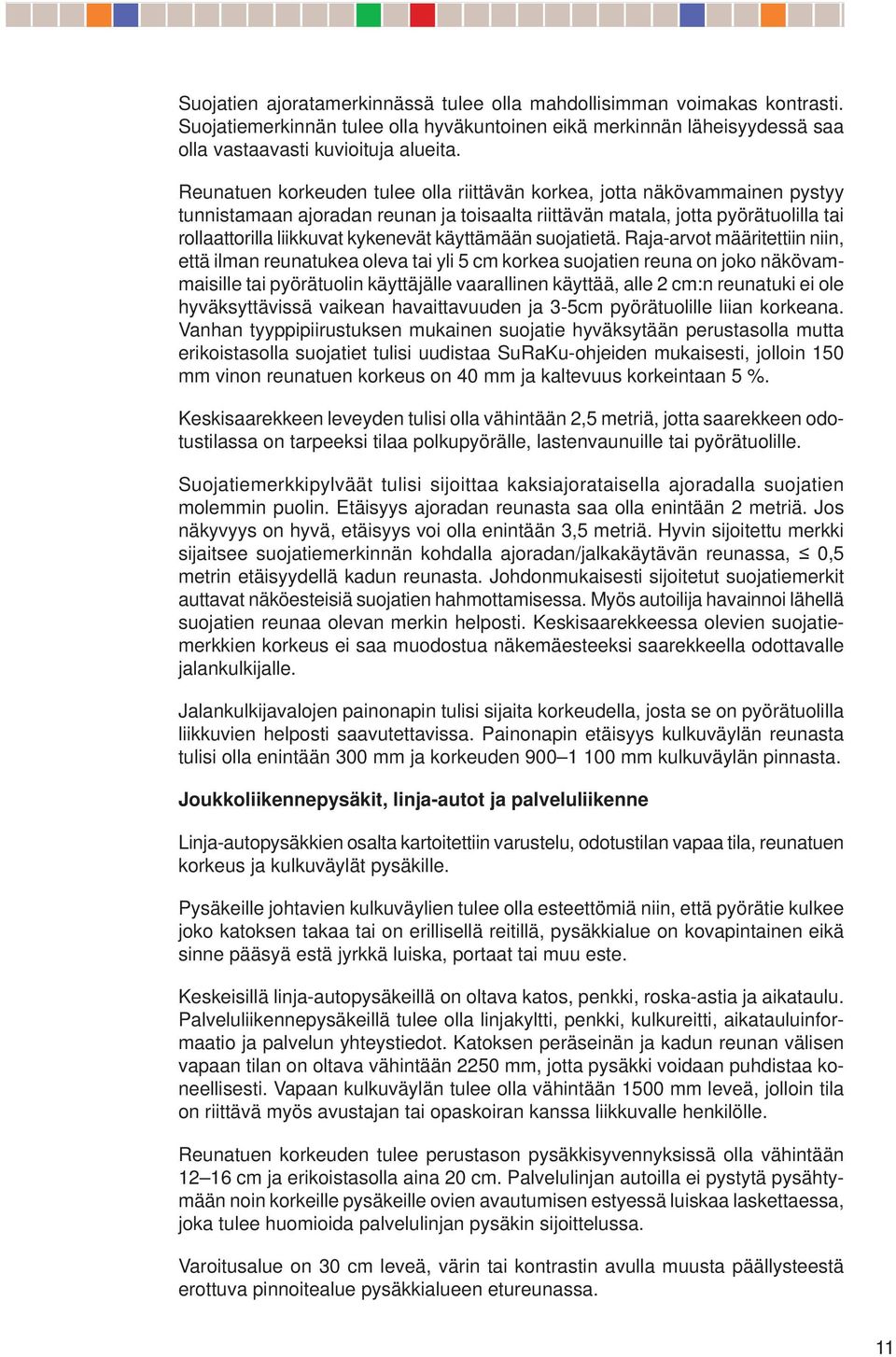 Suojatien ajoratamerkinnässä tulee olla mahdollisimman voimakas kontrasti. Suojatiemerkinnän tulee olla hyväkuntoinen eikä merkinnän läheisyydessä saa olla vastaavasti kuvioituja alueita.

Reunatuen korkeuden tulee olla riittävän korkea, jotta näkövammainen pystyy tunnistamaan ajoradan reunan ja toisaalta riittävän matala, jotta pyörätuolilla tai rollaattorilla liikkuvat kykenevät käyttämään suojatietä. Raja-arvot määritettiin niin, että ilman reunatukea oleva tai yli 5 cm korkea suojatien reuna on joko näkövammaisille tai pyörätuolin käyttäjälle vaarallinen käyttää, alle 2 cm:n reunatuki ei ole hyväksyttävissä vaikean havaittavuuden ja 3-5cm pyörätuolille liian korkeana. Vanhan tyyppipiirustuksen mukainen suojatie hyväksytään perustasolla mutta erikoistasolla suojatiet tulisi uudistaa SuRaKu-ohjeiden mukaisesti, jolloin 150 mm vinon reunatuen korkeus on 40 mm ja kaltevuus korkeintaan 5 %.

Keskisaarekkeen leveyden tulisi olla vähintään 2,5 metriä, jotta saarekkeen odotustilassa on tarpeeksi tilaa polkupyörälle, lastenvaunuille tai pyörätuolille.

Suojatiemerkkipylväät tulisi sijoittaa kaksiajorataisella ajoradalla suojatien molemmin puolin. Etäisyys ajoradan reunasta saa olla enintään 2 metriä. Jos näkyvyys on hyvä, etäisyys voi olla enintään 3,5 metriä. Hyvin sijoitettu merkki sijaitsee suojatiemerkinnän kohdalla ajoradan/jalkakäytävän reunassa, ≤ 0,5 metrin etäisyydellä kadun reunasta. Johdonmukaisesti sijoitetut suojatiemerkit auttavat näköesteisiä suojatien hahmottamisessa. Myös autoilija havainnoi lähellä suojatien reunaa olevan merkin helposti. Keskisaarekkeessa olevien suojatiemerkkien korkeus ei saa muodostua näkemäesteeksi saarekkeella odottavalle jalankulkijalle.

Jalankulkijavalojen painonapin tulisi sijaita korkeudella, josta se on pyörätuolilla liikkuvien helposti saavutettavissa. Painonapin etäisyys kulkuväylän reunasta tulisi olla enintään 300 mm ja korkeuden 900–1 100 mm kulkuväylän pinnasta.

Joukkoliikennepysäkit, linja-autot ja palveluliikenne

Linja-autopysäkkien osalta kartoitettiin varustelu, odotustilan vapaa tila, reunatuen korkeus ja kulkuväylät pysäkille.

Pysäkeille johtavien kulkuväylien tulee olla esteettömiä niin, että pyörätie kulkee joko katoksen takaa tai on erillisellä reitillä, pysäkkialue on kovapintainen eikä sinne pääsyä estä jyrkkä luiska, portaat tai muu este.

Keskeisillä linja-autopysäkeillä on oltava katos, penkki, roska-astia ja aikataulu. Palveluliikennepysäkeillä tulee olla linjakyltti, penkki, kulkureitti, aikatauluinformaatio ja palvelun yhteystiedot. Katoksen peräseinän ja kadun reunan välisen vapaan tilan on oltava vähintään 2250 mm, jotta pysäkki voidaan puhdistaa koneellisesti. Vapaan kulkuväylän tulee olla vähintään 1500 mm leveä, jolloin tila on riittävä myös avustajan tai opaskoiran kanssa liikkuvalle henkilölle.

Reunatuen korkeuden tulee perustason pysäkkisyvennyksissä olla vähintään 12–16 cm ja erikoistasolla aina 20 cm. Palvelulinjan autoilla ei pystytä pysähtymään noin korkeille pysäkeille ovien avautumisen estyessä luiskaa laskettaessa, joka tulee huomioida palvelulinjan pysäkin sijoittelussa.

Varoitusalue on 30 cm leveä, värin tai kontrastin avulla muusta päällysteestä erottuva pinnoitealue pysäkkialueen etureunassa.

11